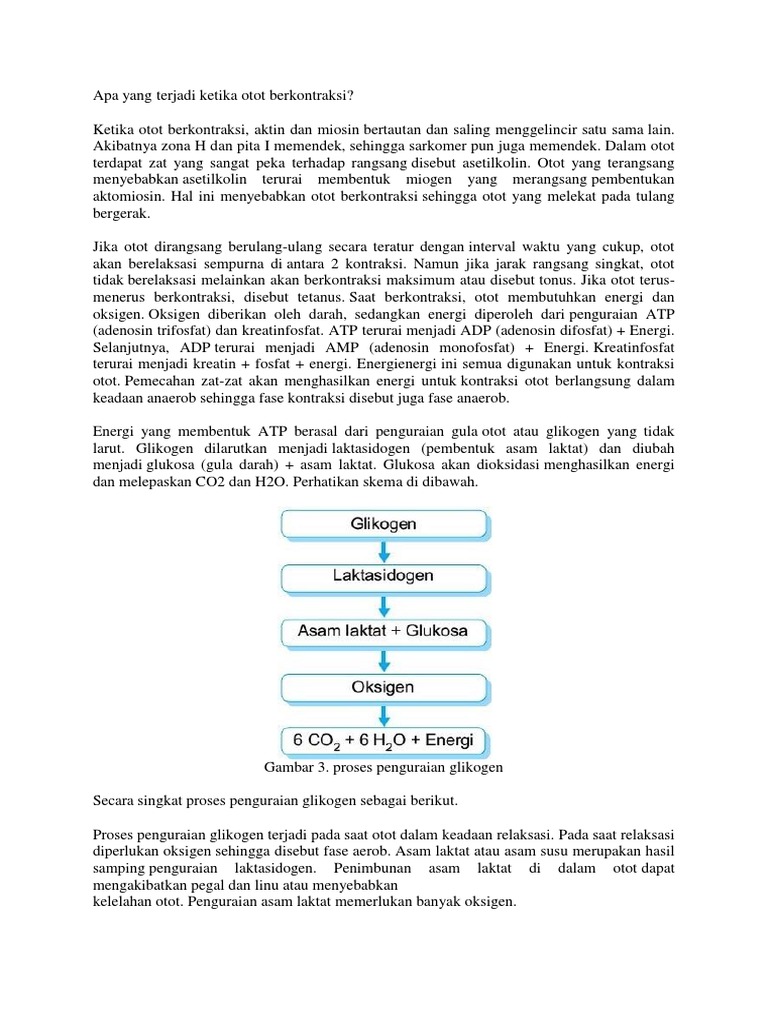 Apa yang terjadi ketika otot berkontraksi?

Ketika otot berkontraksi, aktin dan miosin bertautan dan saling menggelincir satu sama lain. Akibatnya zona H dan pita I memendek, sehingga sarkomer pun juga memendek. Dalam otot terdapat zat yang sangat peka terhadap rangsang disebut asetilkolin. Otot yang terangsang menyebabkan asetilkolin terurai membentuk miogen yang merangsang pembentukan aktomiosin. Hal ini menyebabkan otot berkontraksi sehingga otot yang melekat pada tulang bergerak.

Jika otot dirangsang berulang-ulang secara teratur dengan interval waktu yang cukup, otot akan berelaksasi sempurna di antara 2 kontraksi. Namun jika jarak rangsang singkat, otot tidak berelaksasi melainkan akan berkontraksi maksimum atau disebut tonus. Jika otot terus-menerus berkontraksi, disebut tetanus. Saat berkontraksi, otot membutuhkan energi dan oksigen. Oksigen diberikan oleh darah, sedangkan energi diperoleh dari penguraian ATP (adenosin trifosfat) dan kreatinfosfat. ATP terurai menjadi ADP (adenosin difosfat) + Energi. Selanjutnya, ADP terurai menjadi AMP (adenosin monofosfat) + Energi. Kreatinfosfat terurai menjadi kreatin + fosfat + energi. Energienergi ini semua digunakan untuk kontraksi otot. Pemecahan zat-zat akan menghasilkan energi untuk kontraksi otot berlangsung dalam keadaan anaerob sehingga fase kontraksi disebut juga fase anaerob.

Energi yang membentuk ATP berasal dari penguraian gula otot atau glikogen yang tidak larut. Glikogen dilarutkan menjadi laktasidogen (pembentuk asam laktat) dan diubah menjadi glukosa (gula darah) + asam laktat. Glukosa akan dioksidasi menghasilkan energi dan melepaskan CO2 dan H2O. Perhatikan skema di dibawah.

Glikogen

Laktasidogen

Asam laktat + Glukosa

Oksigen

$6\ CO_2 + 6\ H_2O$ + Energi

Gambar 3. proses penguraian glikogen

Secara singkat proses penguraian glikogen sebagai berikut.

Proses penguraian glikogen terjadi pada saat otot dalam keadaan relaksasi. Pada saat relaksasi diperlukan oksigen sehingga disebut fase aerob. Asam laktat atau asam susu merupakan hasil samping penguraian laktasidogen. Penimbunan asam laktat di dalam otot dapat mengakibatkan pegal dan linu atau menyebabkan
kelelahan otot. Penguraian asam laktat memerlukan banyak oksigen.